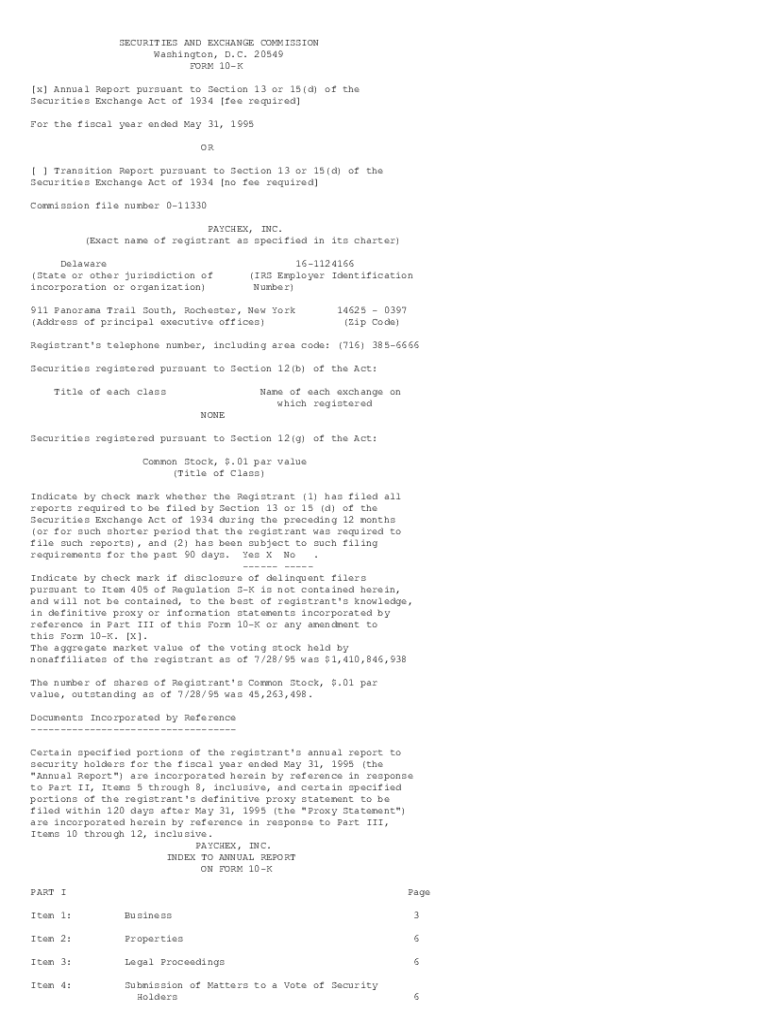 SECURITIES AND EXCHANGE COMMISSION
Washington, D.C. 20549
FORM 10-K

[x] Annual Report pursuant to Section 13 or 15(d) of the Securities Exchange Act of 1934 [fee required]

For the fiscal year ended May 31, 1995

OR

[ ] Transition Report pursuant to Section 13 or 15(d) of the Securities Exchange Act of 1934 [no fee required]

Commission file number 0-11330

PAYCHEX, INC.
(Exact name of registrant as specified in its charter)

Delaware
(State or other jurisdiction of incorporation or organization)

16-1124166
(IRS Employer Identification Number)

911 Panorama Trail South, Rochester, New York
(Address of principal executive offices)

14625 - 0397
(Zip Code)

Registrant's telephone number, including area code: (716) 385-6666

Securities registered pursuant to Section 12(b) of the Act:

Title of each class
Name of each exchange on which registered
NONE

Securities registered pursuant to Section 12(g) of the Act:

Common Stock, $.01 par value
(Title of Class)

Indicate by check mark whether the Registrant (1) has filed all reports required to be filed by Section 13 or 15 (d) of the Securities Exchange Act of 1934 during the preceding 12 months (or for such shorter period that the registrant was required to file such reports), and (2) has been subject to such filing requirements for the past 90 days. Yes X No .
------ -----
Indicate by check mark if disclosure of delinquent filers pursuant to Item 405 of Regulation S-K is not contained herein, and will not be contained, to the best of registrant's knowledge, in definitive proxy or information statements incorporated by reference in Part III of this Form 10-K or any amendment to this Form 10-K. [X].
The aggregate market value of the voting stock held by nonaffiliates of the registrant as of 7/28/95 was $1,410,846,938

The number of shares of Registrant's Common Stock, $.01 par value, outstanding as of 7/28/95 was 45,263,498.

Documents Incorporated by Reference
-----------------------------------

Certain specified portions of the registrant's annual report to security holders for the fiscal year ended May 31, 1995 (the "Annual Report") are incorporated herein by reference in response to Part II, Items 5 through 8, inclusive, and certain specified portions of the registrant's definitive proxy statement to be filed within 120 days after May 31, 1995 (the "Proxy Statement") are incorporated herein by reference in response to Part III, Items 10 through 12, inclusive.

PAYCHEX, INC.
INDEX TO ANNUAL REPORT
ON FORM 10-K

PART I Page

Item 1: Business 3

Item 2: Properties 6

Item 3: Legal Proceedings 6

Item 4: Submission of Matters to a Vote of Security Holders 6